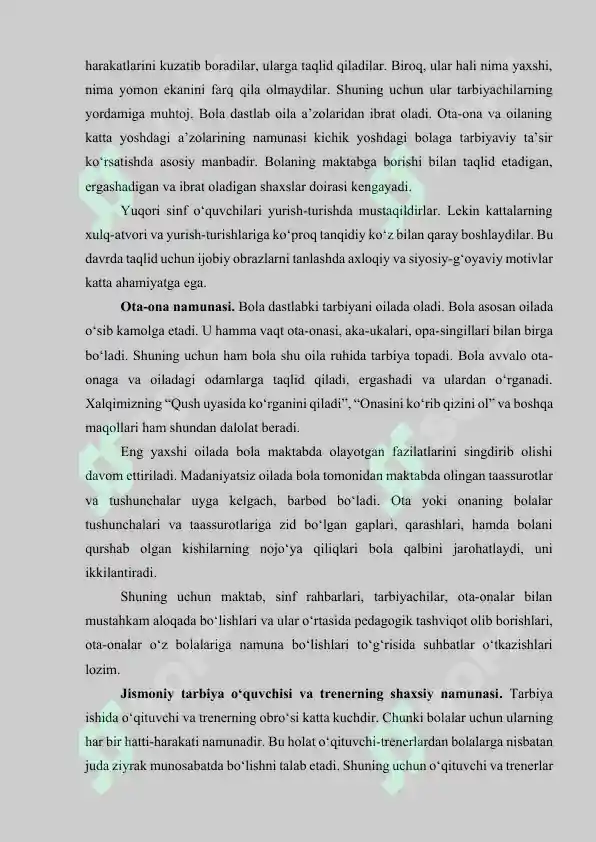 harakatlarini kuzatib boradilar, ularga taqlid qiladilar. Biroq, ular hali nima yaxshi, nima yomon ekanini farq qila olmaydilar. Shuning uchun ular tarbiyachilarning yordamiga muhtoj. Bola dastlab oila a'zolaridan ibrat oladi. Ota-ona va oilaning katta yoshdagi a'zolarining namunasi kichik yoshdagi bolaga tarbiyaviy ta'sir ko'rsatishda asosiy manbadir. Bolaning maktabga borishi bilan taqlid etadigan, ergashadigan va ibrat oladigan shaxslar doirasi kengayadi.

Yuqori sinf o'quvchilari yurish-turishda mustaqildirlar. Lekin kattalarning xulq-atvori va yurish-turishlariga ko'proq tanqidiy ko'z bilan qaray boshlaydilar. Bu davrda taqlid uchun ijobiy obrazlarni tanlashda axloqiy va siyosiy-g'oyaviy motivlar katta ahamiyatga ega.

Ota-ona namunasi. Bola dastlabki tarbiyani oilada oladi. Bola asosan oilada o'sib kamolga etadi. U hamma vaqt ota-onasi, aka-ukalari, opa-singillari bilan birga bo'ladi. Shuning uchun ham bola shu oila ruhida tarbiya topadi. Bola avvalo ota-onaga va oiladagi odamlarga taqlid qiladi, ergashadi va ulardan o'rganadi. Xalqimizning "Qush uyasida ko'rganini qiladi", "Onasini ko'rib qizini ol" va boshqa maqollari ham shundan dalolat beradi.

Eng yaxshi oilada bola maktabda olayotgan fazilatlarini singdirib olishi davom ettiriladi. Madaniyatsiz oilada bola tomonidan maktabda olingan taassurotlar va tushunchalar uyga kelgach, barbod bo'ladi. Ota yoki onaning bolalar tushunchalari va taassurotlariga zid bo'lgan gaplari, qarashlari, hamda bolani qurshab olgan kishilarning nojo'ya qiliqlari bola qalbini jarohatlaydi, uni ikkilantiradi.

Shuning uchun maktab, sinf rahbarlari, tarbiyachilar, ota-onalar bilan mustahkam aloqada bo'lishlari va ular o'rtasida pedagogik tashviqot olib borishlari, ota-onalar o'z bolalariga namuna bo'lishlari to'g'risida suhbatlar o'tkazishlari lozim.

Jismoniy tarbiya o'quvchisi va trenerning shaxsiy namunasi. Tarbiya ishida o'qituvchi va trenerning obro'si katta kuchdir. Chunki bolalar uchun ularning har bir hatti-harakati namunadir. Bu holat o'qituvchi-trenerlardan bolalarga nisbatan juda ziyrak munosabatda bo'lishni talab etadi. Shuning uchun o'qituvchi va trenerlar